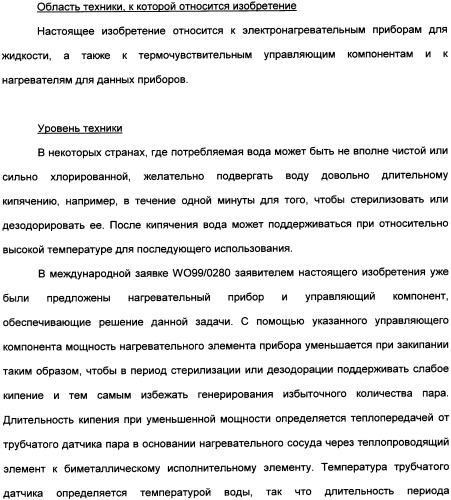 Область техники, к которой относится изобретение

Настоящее изобретение относится к электронагревательным приборам для жидкости, а также к термочувствительным управляющим компонентам и к нагревателям для данных приборов.

Уровень техники

В некоторых странах, где потребляемая вода может быть не вполне чистой или сильно хлорированной, желательно подвергать воду довольно длительному кипячению, например, в течение одной минуты для того, чтобы стерилизовать или дезодорировать ее. После кипячения вода может поддерживаться при относительно высокой температуре для последующего использования.

В международной заявке WO99/0280 заявителем настоящего изобретения уже были предложены нагревательный прибор и управляющий компонент, обеспечивающие решение данной задачи. С помощью указанного управляющего компонента мощность нагревательного элемента прибора уменьшается при закипании таким образом, чтобы в период стерилизации или дезодорации поддерживать слабое кипение и тем самым избежать генерирования избыточного количества пара. Длительность кипения при уменьшенной мощности определяется теплопередачей от трубчатого датчика пара в основании нагревательного сосуда через теплопроводящий элемент к биметаллическому исполнительному элементу. Температура трубчатого датчика определяется температурой воды, так что длительность периода